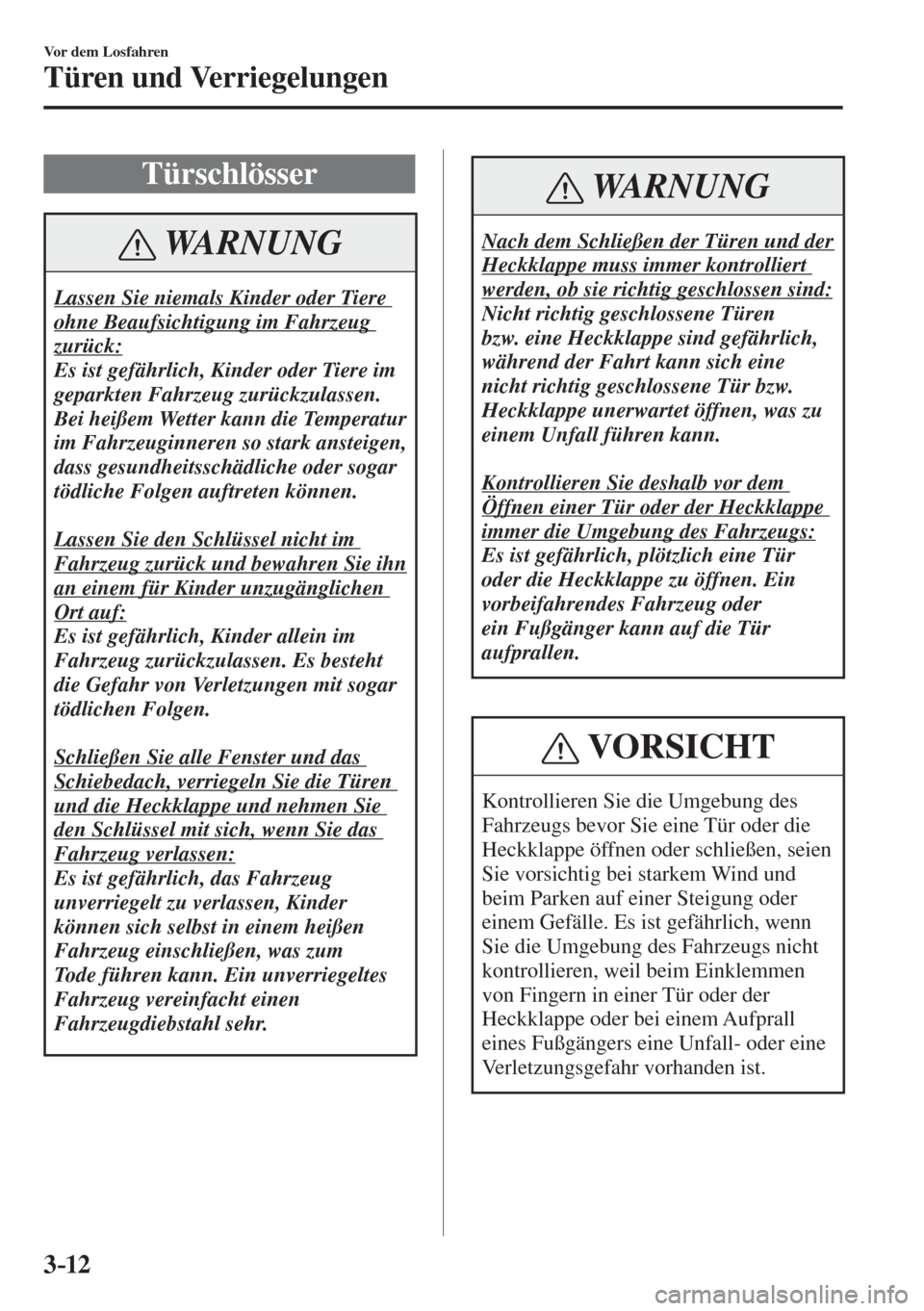 Vor dem Losfahren

Türen und Verriegelungen

Türschlösser

WARNUNG

Lassen Sie niemals Kinder oder Tiere ohne Beaufsichtigung im Fahrzeug zurück:
Es ist gefährlich, Kinder oder Tiere im geparkten Fahrzeug zurückzulassen. Bei heißem Wetter kann die Temperatur im Fahrzeuginneren so stark ansteigen, dass gesundheitsschädliche oder sogar tödliche Folgen auftreten können.

Lassen Sie den Schlüssel nicht im Fahrzeug zurück und bewahren Sie ihn an einem für Kinder unzugänglichen Ort auf:
Es ist gefährlich, Kinder allein im Fahrzeug zurückzulassen. Es besteht die Gefahr von Verletzungen mit sogar tödlichen Folgen.

Schließen Sie alle Fenster und das Schiebedach, verriegeln Sie die Türen und die Heckklappe und nehmen Sie den Schlüssel mit sich, wenn Sie das Fahrzeug verlassen:
Es ist gefährlich, das Fahrzeug unverriegelt zu verlassen, Kinder können sich selbst in einem heißen Fahrzeug einschließen, was zum Tode führen kann. Ein unverriegeltes Fahrzeug vereinfacht einen Fahrzeugdiebstahl sehr.

WARNUNG

Nach dem Schließen der Türen und der Heckklappe muss immer kontrolliert werden, ob sie richtig geschlossen sind:
Nicht richtig geschlossene Türen bzw. eine Heckklappe sind gefährlich, während der Fahrt kann sich eine nicht richtig geschlossene Tür bzw. Heckklappe unerwartet öffnen, was zu einem Unfall führen kann.

Kontrollieren Sie deshalb vor dem Öffnen einer Tür oder der Heckklappe immer die Umgebung des Fahrzeugs:
Es ist gefährlich, plötzlich eine Tür oder die Heckklappe zu öffnen. Ein vorbeifahrendes Fahrzeug oder ein Fußgänger kann auf die Tür aufprallen.

VORSICHT

Kontrollieren Sie die Umgebung des Fahrzeugs bevor Sie eine Tür oder die Heckklappe öffnen oder schließen, seien Sie vorsichtig bei starkem Wind und beim Parken auf einer Steigung oder einem Gefälle. Es ist gefährlich, wenn Sie die Umgebung des Fahrzeugs nicht kontrollieren, weil beim Einklemmen von Fingern in einer Tür oder der Heckklappe oder bei einem Aufprall eines Fußgängers eine Unfall- oder eine Verletzungsgefahr vorhanden ist.

3-12

carmanualsonline.info